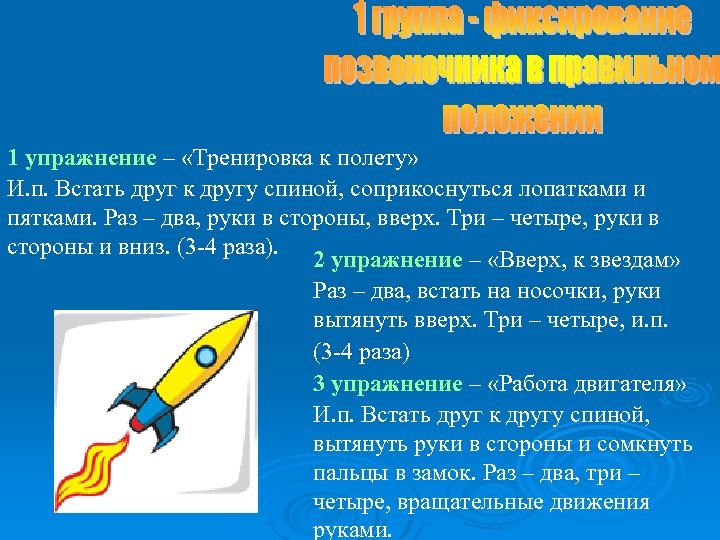 1 группа - фиксирование позвоночника в правильном положении

1 упражнение – «Тренировка к полету»
И.п. Встать друг к другу спиной, соприкоснуться лопатками и пятками. Раз – два, руки в стороны, вверх. Три – четыре, руки в стороны и вниз. (3-4 раза).

2 упражнение – «Вверх, к звездам»
Раз – два, встать на носочки, руки вытянуть вверх. Три – четыре, и.п. (3-4 раза)

3 упражнение – «Работа двигателя»
И.п. Встать друг к другу спиной, вытянуть руки в стороны и сомкнуть пальцы в замок. Раз – два, три – четыре, вращательные движения руками.